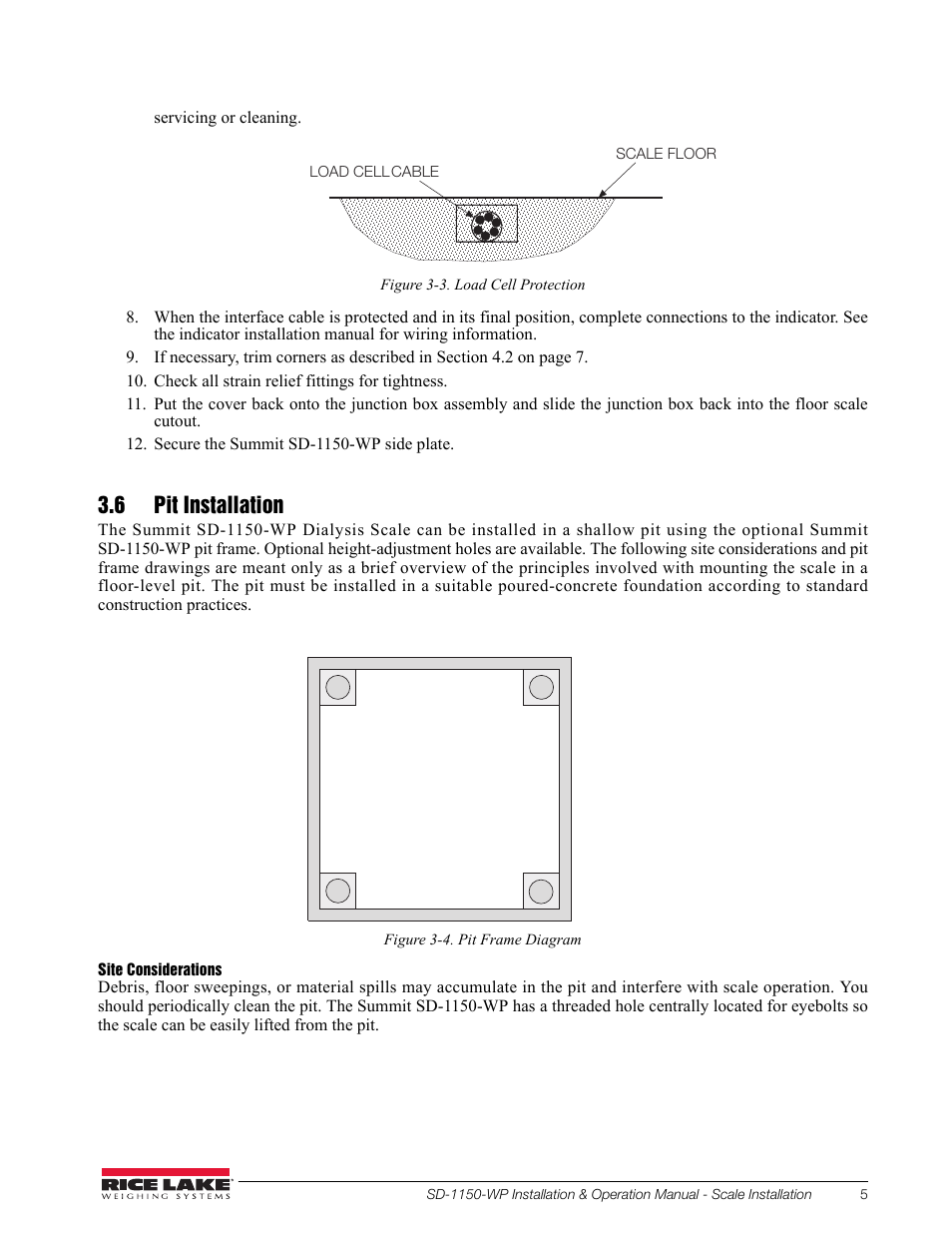 servicing or cleaning.

LOAD CELL CABLE

SCALE FLOOR

Figure 3-3. Load Cell Protection

8. When the interface cable is protected and in its final position, complete connections to the indicator. See the indicator installation manual for wiring information.
9. If necessary, trim corners as described in Section 4.2 on page 7.
10. Check all strain relief fittings for tightness.
11. Put the cover back onto the junction box assembly and slide the junction box back into the floor scale cutout.
12. Secure the Summit SD-1150-WP side plate.

3.6 Pit Installation

The Summit SD-1150-WP Dialysis Scale can be installed in a shallow pit using the optional Summit SD-1150-WP pit frame. Optional height-adjustment holes are available. The following site considerations and pit frame drawings are meant only as a brief overview of the principles involved with mounting the scale in a floor-level pit. The pit must be installed in a suitable poured-concrete foundation according to standard construction practices.

Figure 3-4. Pit Frame Diagram

Site Considerations

Debris, floor sweepings, or material spills may accumulate in the pit and interfere with scale operation. You should periodically clean the pit. The Summit SD-1150-WP has a threaded hole centrally located for eyebolts so the scale can be easily lifted from the pit.

RICE LAKE WEIGHING SYSTEMS

SD-1150-WP Installation & Operation Manual - Scale Installation 5